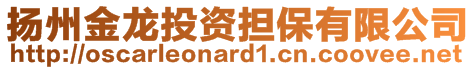 扬州金龙投资担保有限公司
http://oscarleonard1.cn.coovee.net